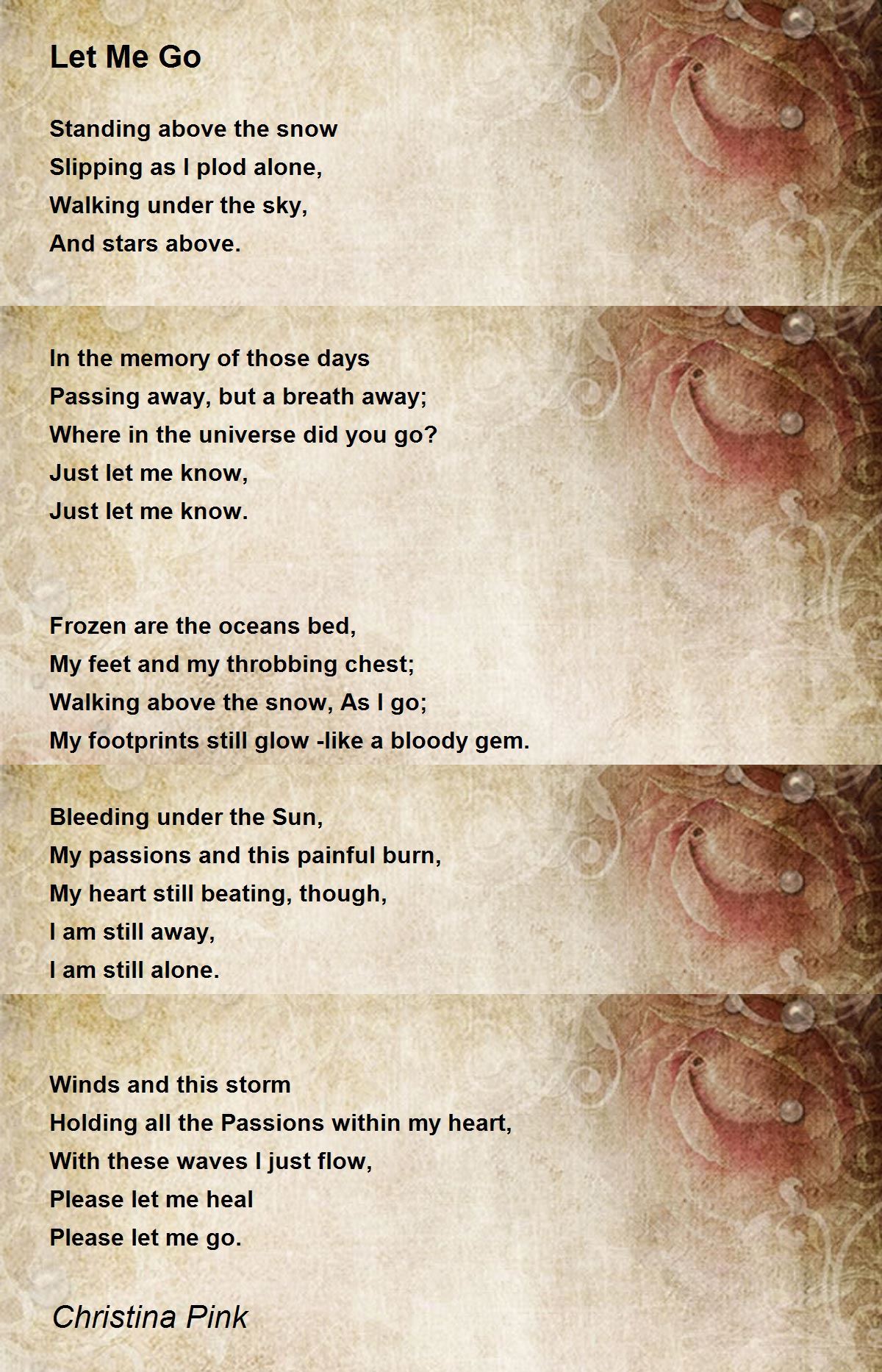 Let Me Go

Standing above the snow
Slipping as I plod alone,
Walking under the sky,
And stars above.

In the memory of those days
Passing away, but a breath away;
Where in the universe did you go?
Just let me know,
Just let me know.

Frozen are the oceans bed,
My feet and my throbbing chest;
Walking above the snow, As I go;
My footprints still glow -like a bloody gem.

Bleeding under the Sun,
My passions and this painful burn,
My heart still beating, though,
I am still away,
I am still alone.

Winds and this storm
Holding all the Passions within my heart,
With these waves I just flow,
Please let me heal
Please let me go.

Christina Pink